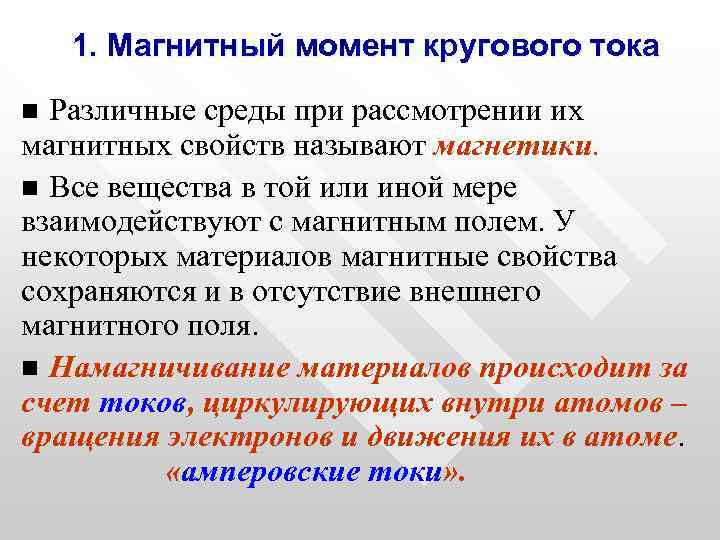 1. Магнитный момент кругового тока

■ Различные среды при рассмотрении их магнитных свойств называют магнетики.

■ Все вещества в той или иной мере взаимодействуют с магнитным полем. У некоторых материалов магнитные свойства сохраняются и в отсутствие внешнего магнитного поля.

■ Намагничивание материалов происходит за счет токов, циркулирующих внутри атомов – вращения электронов и движения их в атоме.

«амперовские токи».